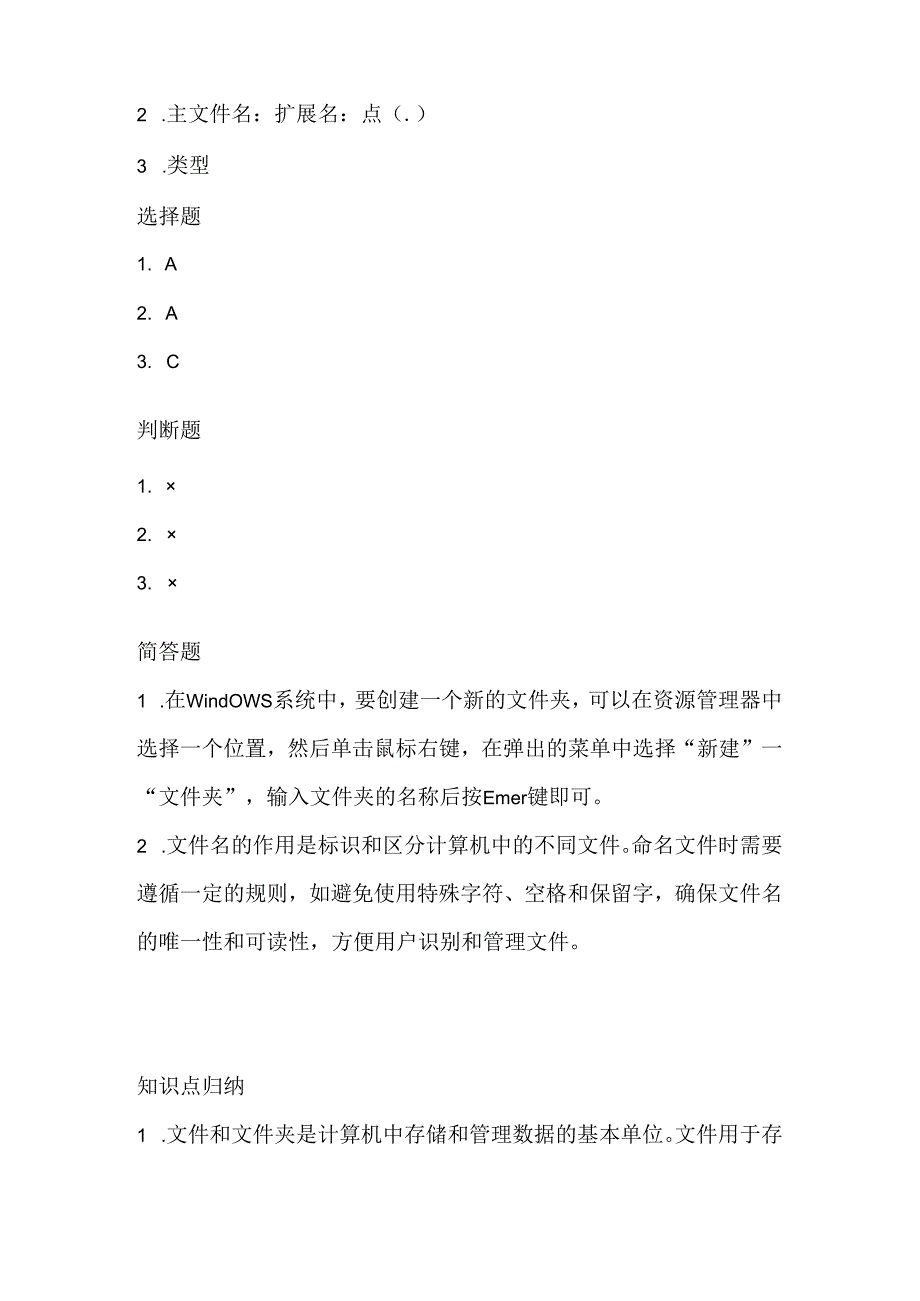 2 .主文件名：扩展名：点（.）

3 .类型

选择题

1. A

2. A

3. C

判断题

1. ×

2. ×

3. ×

简答题

1 .在WindOWS系统中，要创建一个新的文件夹，可以在资源管理器中选择一个位置，然后单击鼠标右键，在弹出的菜单中选择“新建”一“文件夹”，输入文件夹的名称后按Emer键即可。

2 .文件名的作用是标识和区分计算机中的不同文件。命名文件时需要遵循一定的规则，如避免使用特殊字符、空格和保留字，确保文件名的唯一性和可读性，方便用户识别和管理文件。

知识点归纳

1 .文件和文件夹是计算机中存储和管理数据的基本单位。文件用于存